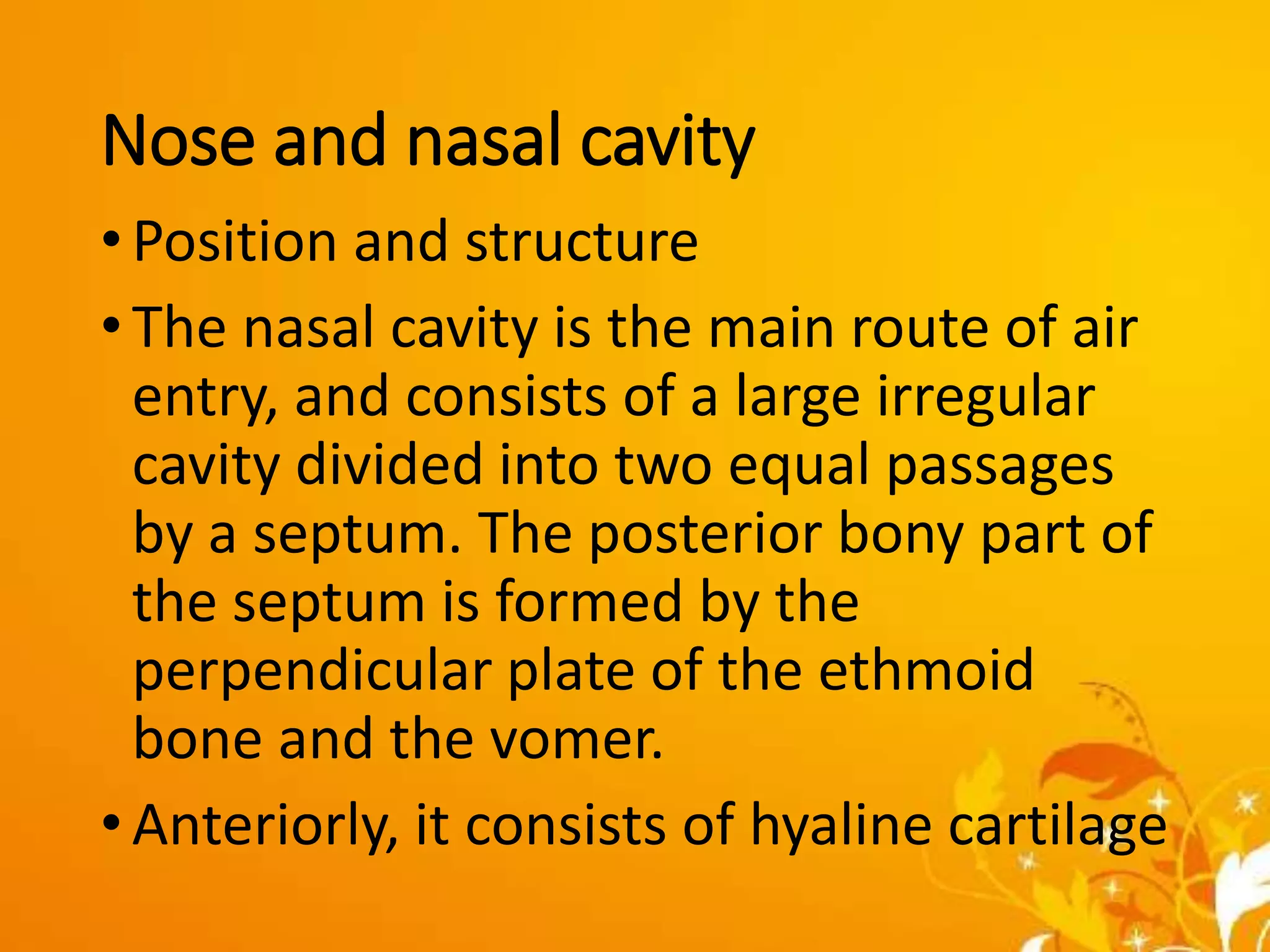 Nose and nasal cavity

• Position and structure

• The nasal cavity is the main route of air entry, and consists of a large irregular cavity divided into two equal passages by a septum. The posterior bony part of the septum is formed by the perpendicular plate of the ethmoid bone and the vomer.

• Anteriorly, it consists of hyaline cartilage